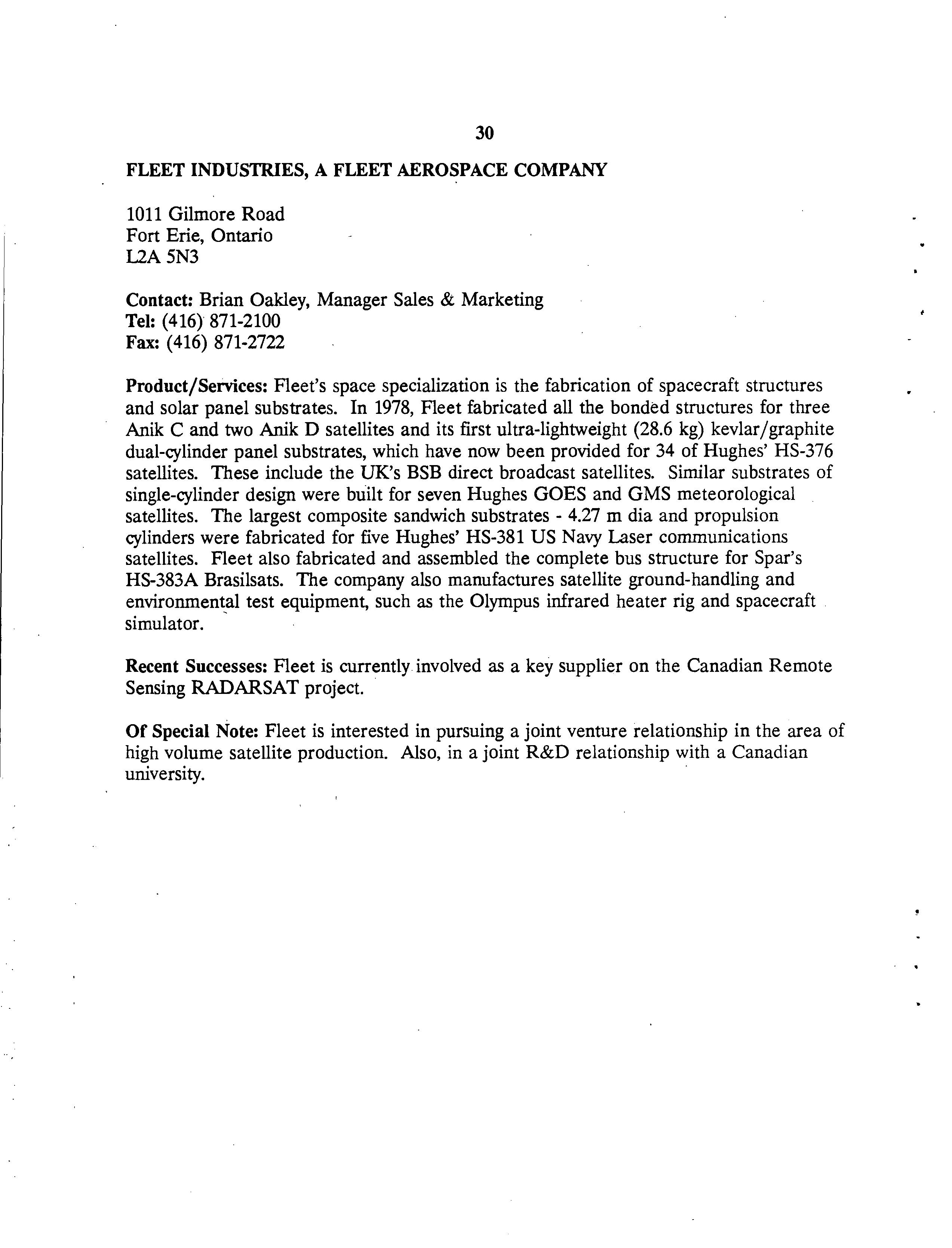 30

FLEET INDUSTRIES, A FLEET AEROSPACE COMPANY

1011 Gilmore Road
Fort Erie, Ontario
L2A 5N3

Contact: Brian Oakley, Manager Sales & Marketing
Tel: (416) 871-2100
Fax: (416) 871-2722

Product/Services: Fleet's space specialization is the fabrication of spacecraft structures and solar panel substrates. In 1978, Fleet fabricated all the bonded structures for three Anik C and two Anik D satellites and its first ultra-lightweight (28.6 kg) kevlar/graphite dual-cylinder panel substrates, which have now been provided for 34 of Hughes' HS-376 satellites. These include the UK's BSB direct broadcast satellites. Similar substrates of single-cylinder design were built for seven Hughes GOES and GMS meteorological satellites. The largest composite sandwich substrates - 4.27 m dia and propulsion cylinders were fabricated for five Hughes' HS-381 US Navy Laser communications satellites. Fleet also fabricated and assembled the complete bus structure for Spar's HS-383A Brasilsats. The company also manufactures satellite ground-handling and environmental test equipment, such as the Olympus infrared heater rig and spacecraft simulator.

Recent Successes: Fleet is currently involved as a key supplier on the Canadian Remote Sensing RADARSAT project.

Of Special Note: Fleet is interested in pursuing a joint venture relationship in the area of high volume satellite production. Also, in a joint R&D relationship with a Canadian university.